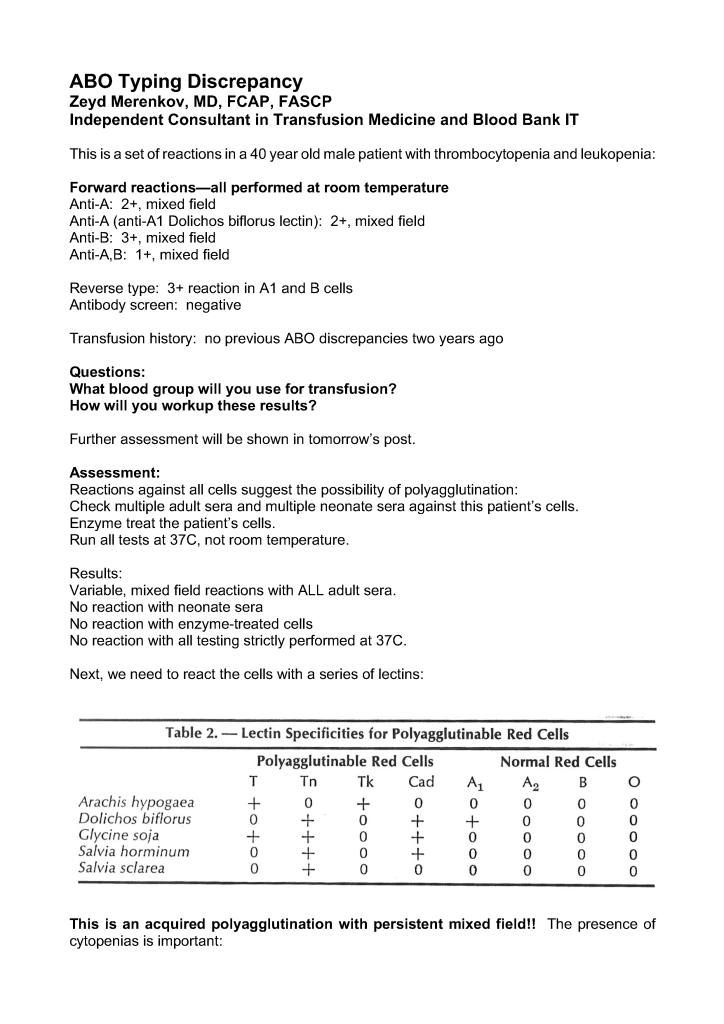 ABO Typing Discrepancy
Zeyd Merenkov, MD, FCAP, FASCP
Independent Consultant in Transfusion Medicine and Blood Bank IT

This is a set of reactions in a 40 year old male patient with thrombocytopenia and leukopenia:

Forward reactions—all performed at room temperature
Anti-A: 2+, mixed field
Anti-A (anti-A1 Dolichos biflorus lectin): 2+, mixed field
Anti-B: 3+, mixed field
Anti-A,B: 1+, mixed field

Reverse type: 3+ reaction in A1 and B cells
Antibody screen: negative

Transfusion history: no previous ABO discrepancies two years ago

Questions:
What blood group will you use for transfusion?
How will you workup these results?

Further assessment will be shown in tomorrow's post.

Assessment:
Reactions against all cells suggest the possibility of polyagglutination:
Check multiple adult sera and multiple neonate sera against this patient's cells.
Enzyme treat the patient's cells.
Run all tests at 37C, not room temperature.

Results:
Variable, mixed field reactions with ALL adult sera.
No reaction with neonate sera
No reaction with enzyme-treated cells
No reaction with all testing strictly performed at 37C.

Next, we need to react the cells with a series of lectins:

Table 2. — Lectin Specificities for Polyagglutinable Red Cells

| | Polyagglutinable Red Cells | | | | Normal Red Cells | | | |
|---|---|---|---|---|---|---|---|---|
| | T | Tn | Tk | Cad | $A_1$ | $A_2$ | B | O |
| Arachis hypogaea | + | 0 | + | 0 | 0 | 0 | 0 | 0 |
| Dolichos biflorus | 0 | + | 0 | + | + | 0 | 0 | 0 |
| Glycine soja | + | + | 0 | + | 0 | 0 | 0 | 0 |
| Salvia horminum | 0 | + | 0 | + | 0 | 0 | 0 | 0 |
| Salvia sclarea | 0 | + | 0 | 0 | 0 | 0 | 0 | 0 |

This is an acquired polyagglutination with persistent mixed field!! The presence of cytopenias is important: